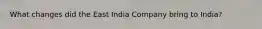 What changes did the East India Company bring to India?